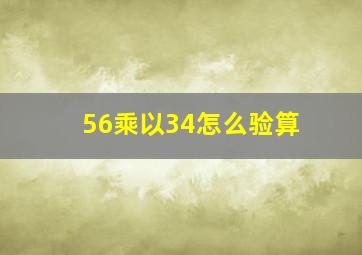 56乘以34怎么验算